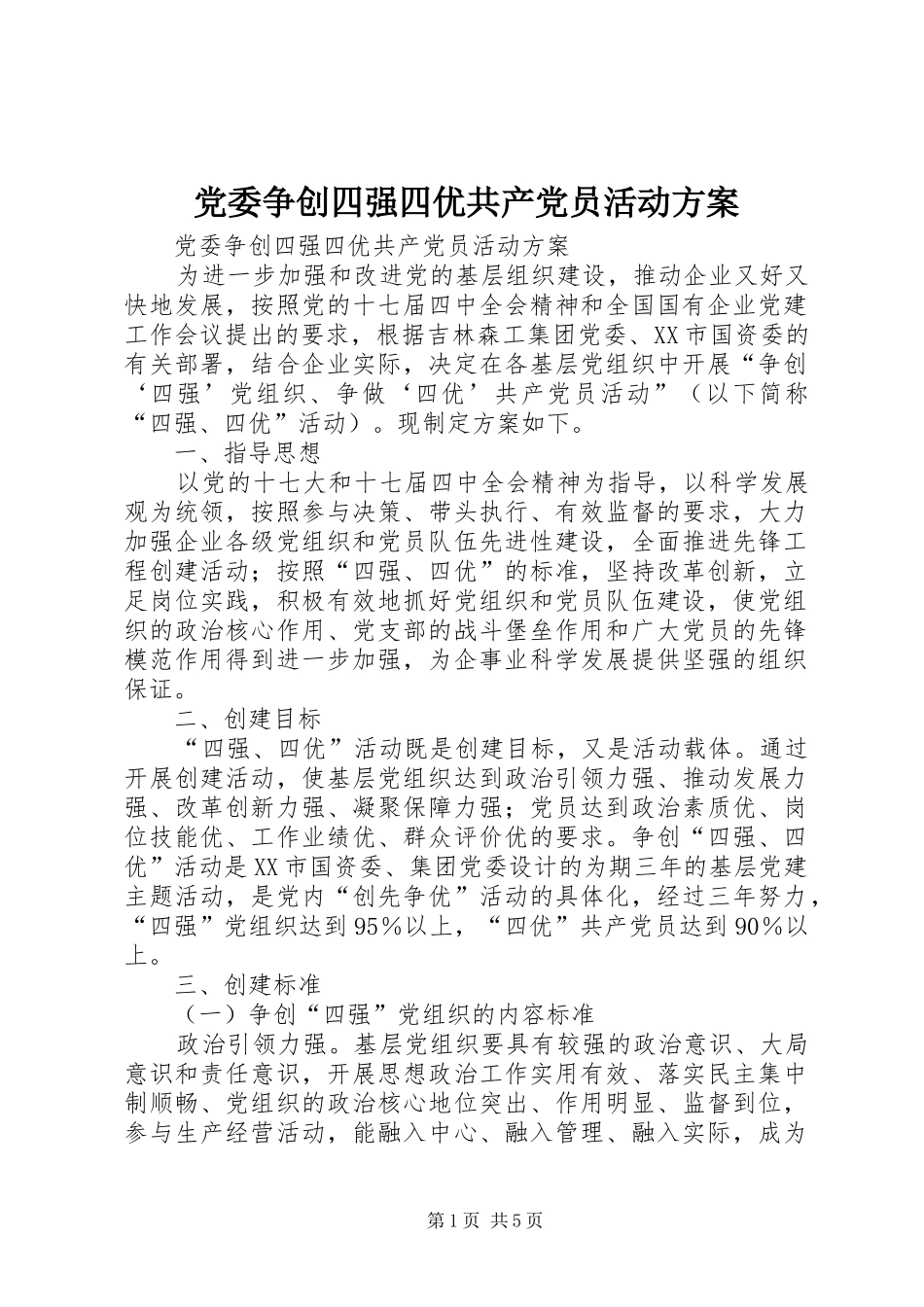 党委争创四强四优共产党员活动方案

党委争创四强四优共产党员活动方案

为进一步加强和改进党的基层组织建设，推动企业又好又快地发展，按照党的十七届四中全会精神和全国国有企业党建工作会议提出的要求，根据吉林森工集团党委、XX市国资委的有关部署，结合企业实际，决定在各基层党组织中开展“争创‘四强’党组织、争做‘四优’共产党员活动”（以下简称“四强、四优”活动）。现制定方案如下。

一、指导思想

以党的十七大和十七届四中全会精神为指导，以科学发展观为统领，按照参与决策、带头执行、有效监督的要求，大力加强企业各级党组织和党员队伍先进性建设，全面推进先锋工程创建活动；按照“四强、四优”的标准，坚持改革创新，立足岗位实践，积极有效地抓好党组织和党员队伍建设，使党组织的政治核心作用、党支部的战斗堡垒作用和广大党员的先锋模范作用得到进一步加强，为企事业科学发展提供坚强的组织保证。

二、创建目标

“四强、四优”活动既是创建目标，又是活动载体。通过开展创建活动，使基层党组织达到政治引领力强、推动发展力强、改革创新力强、凝聚保障力强；党员达到政治素质优、岗位技能优、工作业绩优、群众评价优的要求。争创“四强、四优”活动是XX市国资委、集团党委设计的为期三年的基层党建主题活动，是党内“创先争优”活动的具体化，经过三年努力，“四强”党组织达到95%以上，“四优”共产党员达到90%以上。

三、创建标准

（一）争创“四强”党组织的内容标准

政治引领力强。基层党组织要具有较强的政治意识、大局意识和责任意识，开展思想政治工作实用有效、落实民主集中制顺畅、党组织的政治核心地位突出、作用明显、监督到位，参与生产经营活动，能融入中心、融入管理、融入实际，成为

第1页 共5页